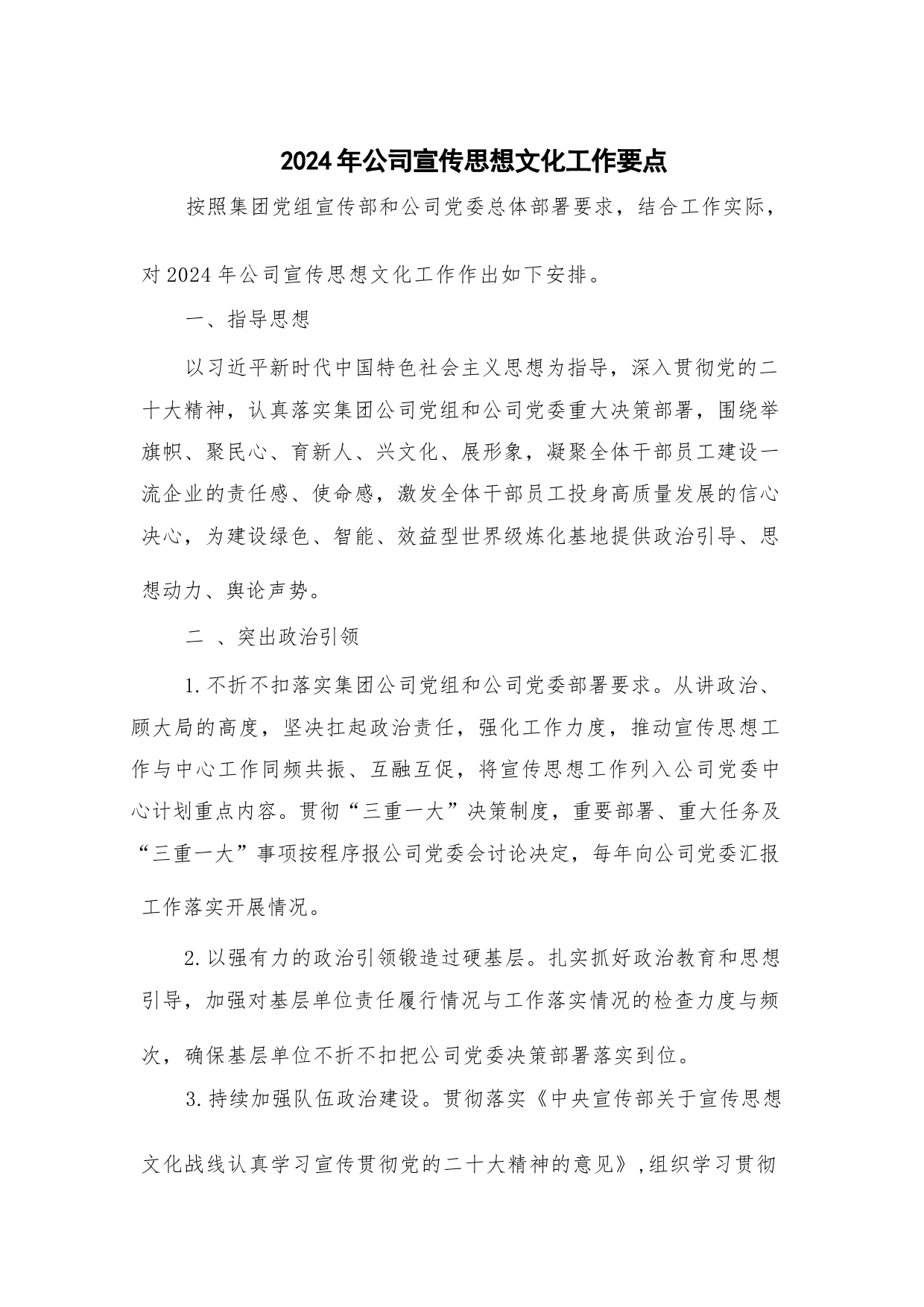 2024年公司宣传思想文化工作要点

按照集团党组宣传部和公司党委总体部署要求，结合工作实际，对2024年公司宣传思想文化工作作出如下安排。

一、指导思想

以习近平新时代中国特色社会主义思想为指导，深入贯彻党的二十大精神，认真落实集团公司党组和公司党委重大决策部署，围绕举旗帜、聚民心、育新人、兴文化、展形象，凝聚全体干部员工建设一流企业的责任感、使命感，激发全体干部员工投身高质量发展的信心决心，为建设绿色、智能、效益型世界级炼化基地提供政治引导、思想动力、舆论声势。

二 、突出政治引领

1.不折不扣落实集团公司党组和公司党委部署要求。从讲政治、顾大局的高度，坚决扛起政治责任，强化工作力度，推动宣传思想工作与中心工作同频共振、互融互促，将宣传思想工作列入公司党委中心计划重点内容。贯彻“三重一大”决策制度，重要部署、重大任务及“三重一大”事项按程序报公司党委会讨论决定，每年向公司党委汇报工作落实开展情况。

2.以强有力的政治引领锻造过硬基层。扎实抓好政治教育和思想引导，加强对基层单位责任履行情况与工作落实情况的检查力度与频次，确保基层单位不折不扣把公司党委决策部署落实到位。

3.持续加强队伍政治建设。贯彻落实《中央宣传部关于宣传思想文化战线认真学习宣传贯彻党的二十大精神的意见》，组织学习贯彻